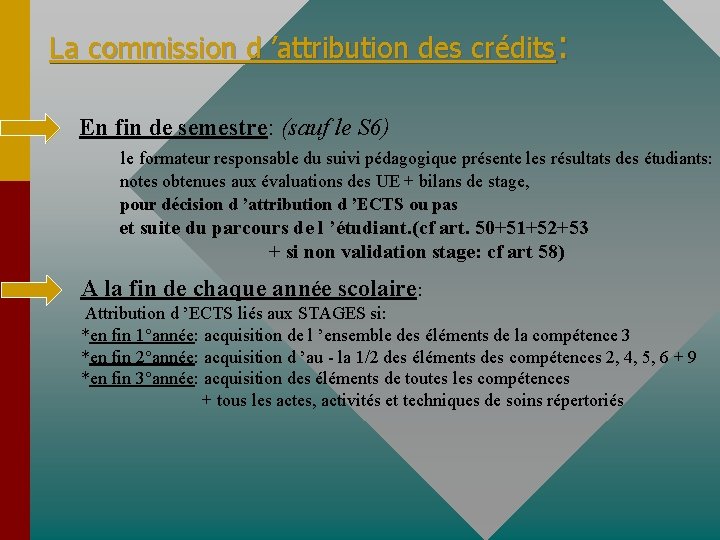 La commission d 'attribution des crédits:

En fin de semestre: (sauf le S6)

le formateur responsable du suivi pédagogique présente les résultats des étudiants: notes obtenues aux évaluations des UE + bilans de stage, pour décision d 'attribution d 'ECTS ou pas et suite du parcours de l 'étudiant.(cf art. 50+51+52+53 + si non validation stage: cf art 58)

A la fin de chaque année scolaire:

Attribution d 'ECTS liés aux STAGES si:
*en fin 1°année: acquisition de l 'ensemble des éléments de la compétence 3
*en fin 2°année: acquisition d 'au - la 1/2 des éléments des compétences 2, 4, 5, 6 + 9
*en fin 3°année: acquisition des éléments de toutes les compétences + tous les actes, activités et techniques de soins répertoriés